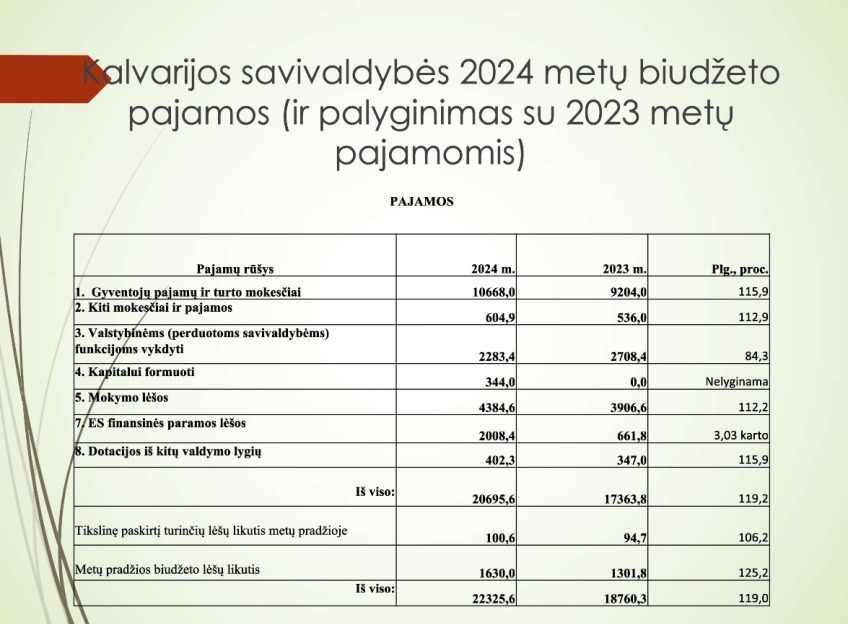 Kalvarijos savivaldybės 2024 metų biudžeto pajamos (ir palyginimas su 2023 metų pajamomis)

PAJAMOS

| Pajamų rūšys | 2024 m. | 2023 m. | Plg., proc. |
|---|---|---|---|
| 1. Gyventojų pajamų ir turto mokesčiai | 10668,0 | 9204,0 | 115,9 |
| 2. Kiti mokesčiai ir pajamos | 604,9 | 536,0 | 112,9 |
| 3. Valstybinėms (perduotoms savivaldybėms) funkcijoms vykdyti | 2283,4 | 2708,4 | 84,3 |
| 4. Kapitalui formuoti | 344,0 | 0,0 | Nelyginama |
| 5. Mokymo lėšos | 4384,6 | 3906,6 | 112,2 |
| 7. ES finansinės paramos lėšos | 2008,4 | 661,8 | 3,03 karto |
| 8. Dotacijos iš kitų valdymo lygių | 402,3 | 347,0 | 115,9 |
| Iš viso: | 20695,6 | 17363,8 | 119,2 |
| Tikslinę paskirtį turinčių lėšų likutis metų pradžioje | 100,6 | 94,7 | 106,2 |
| Metų pradžios biudžeto lėšų likutis | 1630,0 | 1301,8 | 125,2 |
| Iš viso: | 22325,6 | 18760,3 | 119,0 |